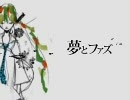 夢とファズ